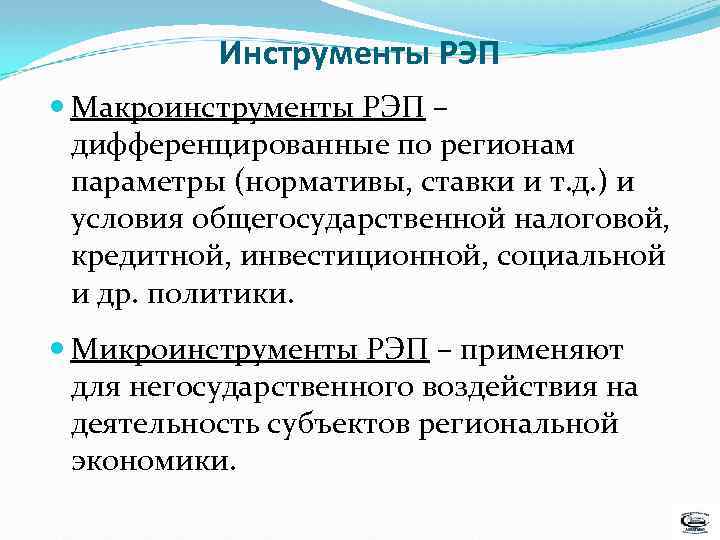 Инструменты РЭП

Макроинструменты РЭП – дифференцированные по регионам параметры (нормативы, ставки и т.д.) и условия общегосударственной налоговой, кредитной, инвестиционной, социальной и др. политики.

Микроинструменты РЭП – применяют для негосударственного воздействия на деятельность субъектов региональной экономики.